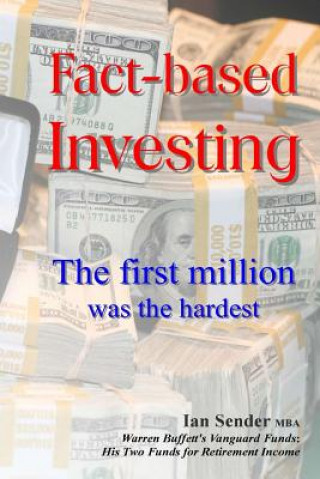 Fact-based Investing

The first million was the hardest

Ian Sender MBA
Warren Buffett's Vanguard Funds: His Two Funds for Retirement Income